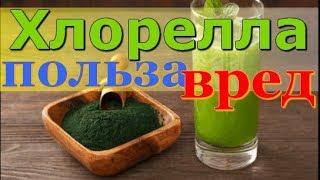 Хлорелла
польза
вред